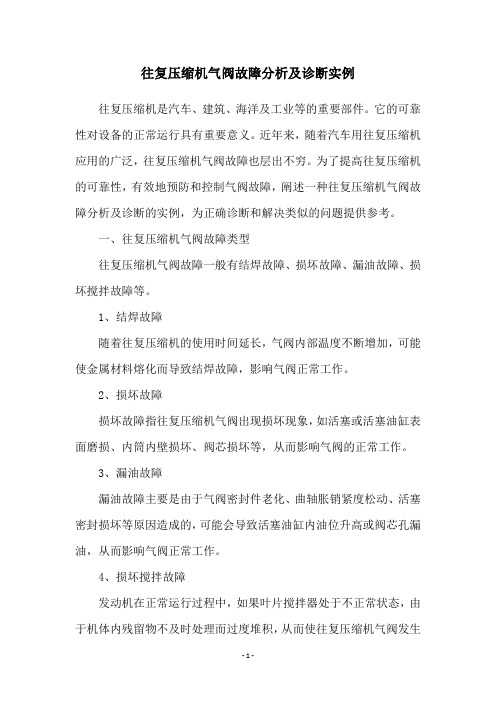 往复压缩机气阀故障分析及诊断实例

往复压缩机是汽车、建筑、海洋及工业等的重要部件。它的可靠性对设备的正常运行具有重要意义。近年来，随着汽车用往复压缩机应用的广泛，往复压缩机气阀故障也层出不穷。为了提高往复压缩机的可靠性，有效地预防和控制气阀故障，阐述一种往复压缩机气阀故障分析及诊断的实例，为正确诊断和解决类似的问题提供参考。

一、往复压缩机气阀故障类型

往复压缩机气阀故障一般有结焊故障、损坏故障、漏油故障、损坏搅拌故障等。

1、结焊故障

随着往复压缩机的使用时间延长，气阀内部温度不断增加，可能使金属材料熔化而导致结焊故障，影响气阀正常工作。

2、损坏故障

损坏故障指往复压缩机气阀出现损坏现象，如活塞或活塞油缸表面磨损、内筒内壁损坏、阀芯损坏等，从而影响气阀的正常工作。

3、漏油故障

漏油故障主要是由于气阀密封件老化、曲轴胀销紧度松动、活塞密封损坏等原因造成的，可能会导致活塞油缸内油位升高或阀芯孔漏油，从而影响气阀正常工作。

4、损坏搅拌故障

发动机在正常运行过程中，如果叶片搅拌器处于不正常状态，由于机体内残留物不及时处理而过度堆积，从而使往复压缩机气阀发生

- 1 -